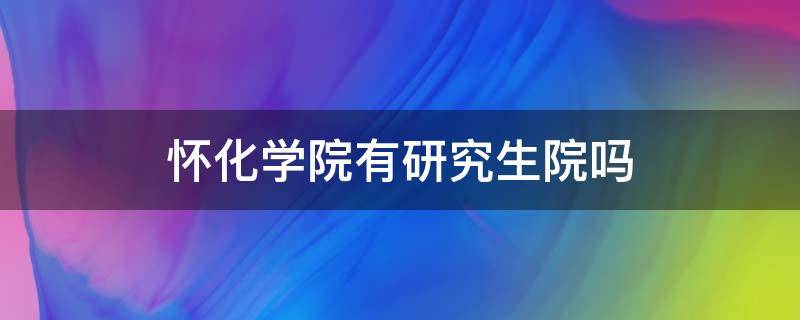 怀化学院有研究生院吗